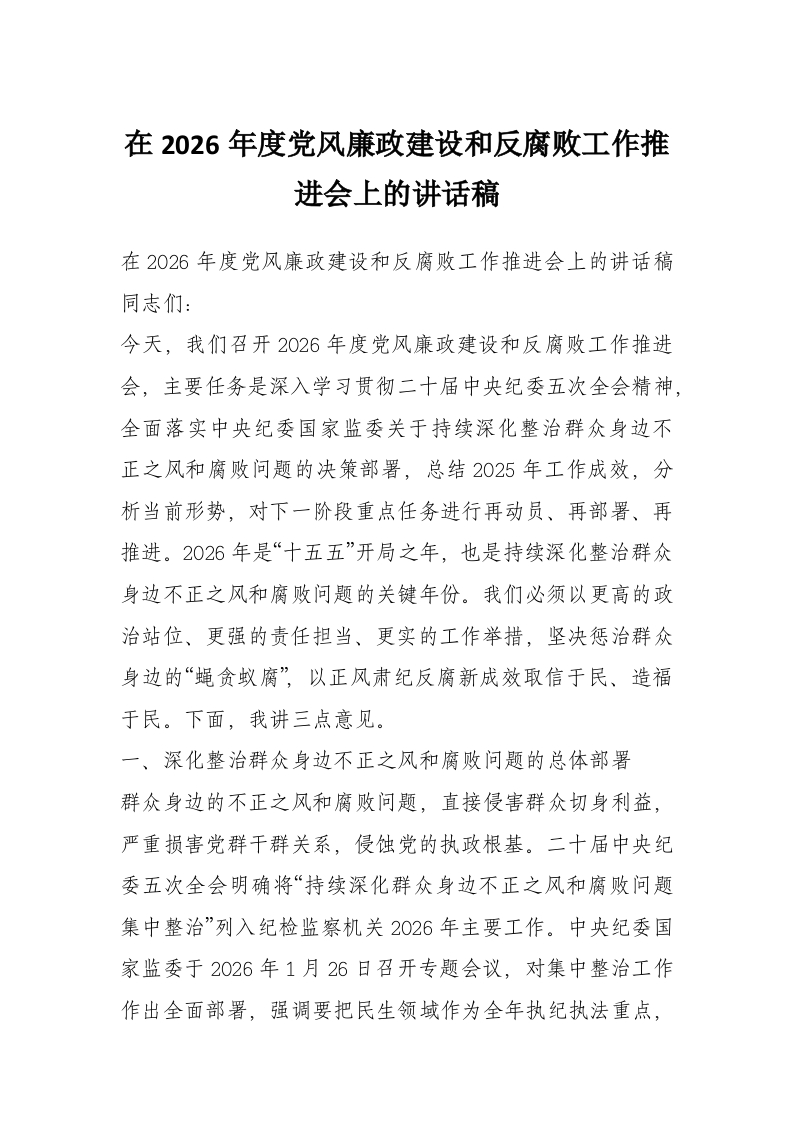 在2026年度党风廉政建设和反腐败工作推进会上的讲话稿

在2026年度党风廉政建设和反腐败工作推进会上的讲话稿

同志们：

今天，我们召开2026年度党风廉政建设和反腐败工作推进会，主要任务是深入学习贯彻二十届中央纪委五次全会精神，全面落实中央纪委国家监委关于持续深化整治群众身边不正之风和腐败问题的决策部署，总结2025年工作成效，分析当前形势，对下一阶段重点任务进行再动员、再部署、再推进。2026年是“十五五”开局之年，也是持续深化整治群众身边不正之风和腐败问题的关键年份。我们必须以更高的政治站位、更强的责任担当、更实的工作举措，坚决惩治群众身边的“蝇贪蚁腐”，以正风肃纪反腐新成效取信于民、造福于民。下面，我讲三点意见。

一、深化整治群众身边不正之风和腐败问题的总体部署

群众身边的不正之风和腐败问题，直接侵害群众切身利益，严重损害党群干群关系，侵蚀党的执政根基。二十届中央纪委五次全会明确将“持续深化群众身边不正之风和腐败问题集中整治”列入纪检监察机关2026年主要工作。中央纪委国家监委于2026年1月26日召开专题会议，对集中整治工作作出全面部署，强调要把民生领域作为全年执纪执法重点，